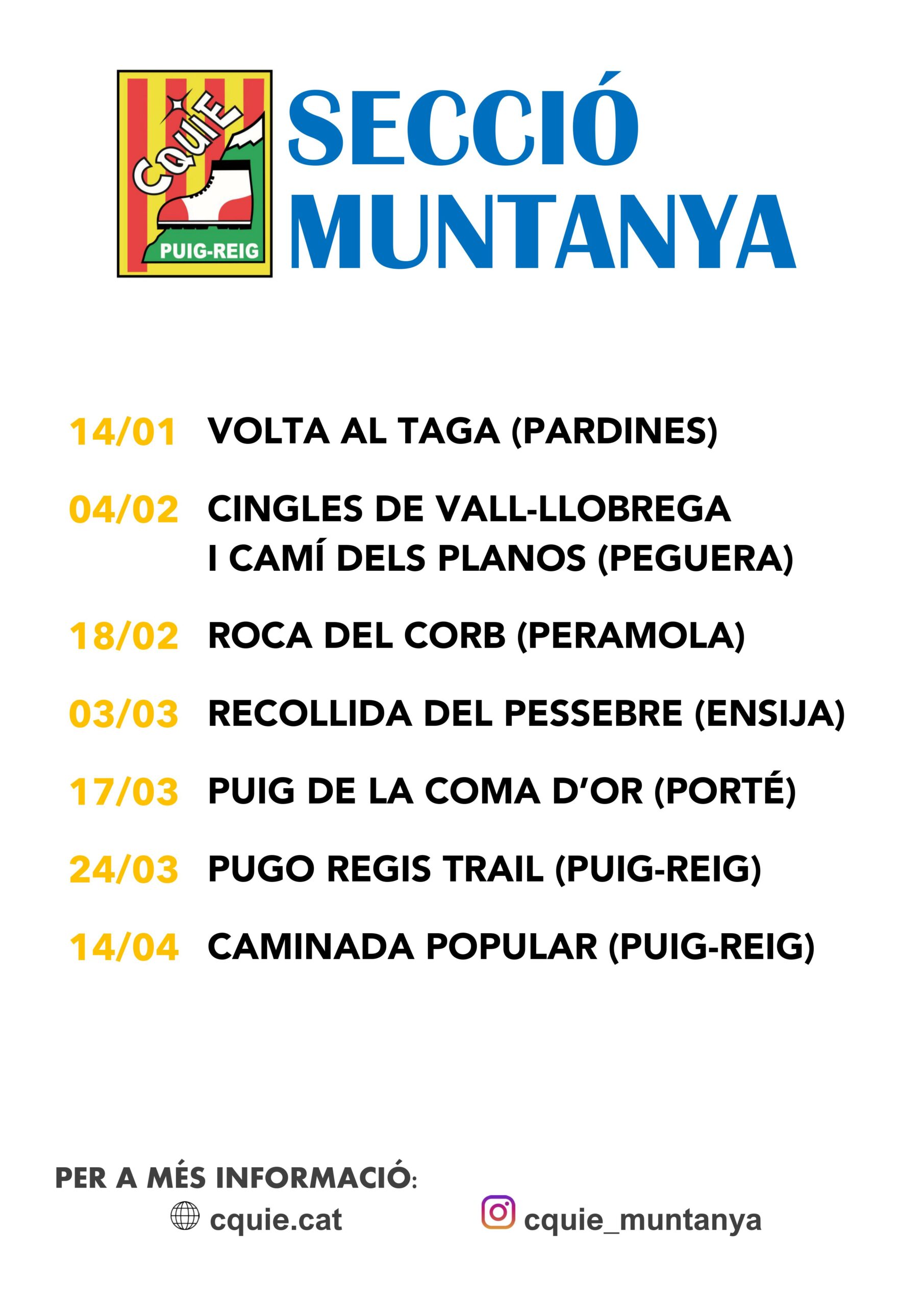 CQUIE
PUIG-REIG

SECCIÓ MUNTANYA

14/01 VOLTA AL TAGA (PARDINES)

04/02 CINGLES DE VALL-LLOBREGA I CAMÍ DELS PLANOS (PEGUERA)

18/02 ROCA DEL CORB (PERAMOLA)

03/03 RECOLLIDA DEL PESSEBRE (ENSIJA)

17/03 PUIG DE LA COMA D'OR (PORTÉ)

24/03 PUGO REGIS TRAIL (PUIG-REIG)

14/04 CAMINADA POPULAR (PUIG-REIG)

PER A MÉS INFORMACIÓ:
cquie.cat
cquie_muntanya